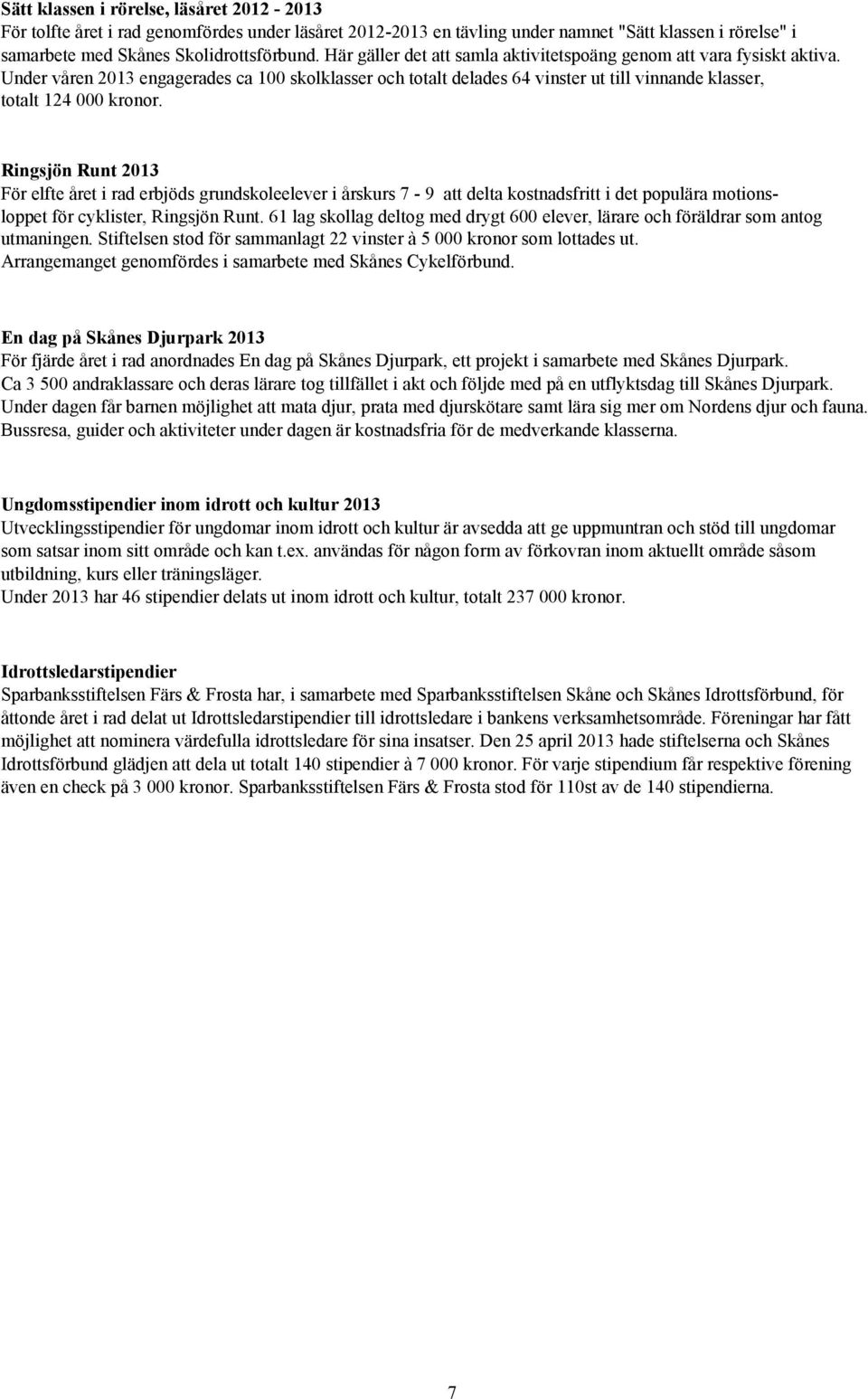 Sätt klassen i rörelse, läsåret 2012 - 2013
För tolfte året i rad genomfördes under läsåret 2012-2013 en tävling under namnet "Sätt klassen i rörelse" i samarbete med Skånes Skolidrottsförbund. Här gäller det att samla aktivitetspoäng genom att vara fysiskt aktiva. Under våren 2013 engagerades ca 100 skolklasser och totalt delades 64 vinster ut till vinnande klasser, totalt 124 000 kronor.

Ringsjön Runt 2013
För elfte året i rad erbjöds grundskoleelever i årskurs 7 - 9 att delta kostnadsfritt i det populära motionsloppet för cyklister, Ringsjön Runt. 61 lag skollag deltog med drygt 600 elever, lärare och föräldrar som antog utmaningen. Stiftelsen stod för sammanlagt 22 vinster à 5 000 kronor som lottades ut. Arrangemanget genomfördes i samarbete med Skånes Cykelförbund.

En dag på Skånes Djurpark 2013
För fjärde året i rad anordnades En dag på Skånes Djurpark, ett projekt i samarbete med Skånes Djurpark. Ca 3 500 andraklassare och deras lärare tog tillfället i akt och följde med på en utflyktsdag till Skånes Djurpark. Under dagen får barnen möjlighet att mata djur, prata med djurskötare samt lära sig mer om Nordens djur och fauna. Bussresa, guider och aktiviteter under dagen är kostnadsfria för de medverkande klasserna.

Ungdomsstipendier inom idrott och kultur 2013
Utvecklingsstipendier för ungdomar inom idrott och kultur är avsedda att ge uppmuntran och stöd till ungdomar som satsar inom sitt område och kan t.ex. användas för någon form av förkovran inom aktuellt område såsom utbildning, kurs eller träningsläger.
Under 2013 har 46 stipendier delats ut inom idrott och kultur, totalt 237 000 kronor.

Idrottsledarstipendier
Sparbanksstiftelsen Färs & Frosta har, i samarbete med Sparbanksstiftelsen Skåne och Skånes Idrottsförbund, för åttonde året i rad delat ut Idrottsledarstipendier till idrottsledare i bankens verksamhetsområde. Föreningar har fått möjlighet att nominera värdefulla idrottsledare för sina insatser. Den 25 april 2013 hade stiftelserna och Skånes Idrottsförbund glädjen att dela ut totalt 140 stipendier à 7 000 kronor. För varje stipendium får respektive förening även en check på 3 000 kronor. Sparbanksstiftelsen Färs & Frosta stod för 110st av de 140 stipendierna.

7